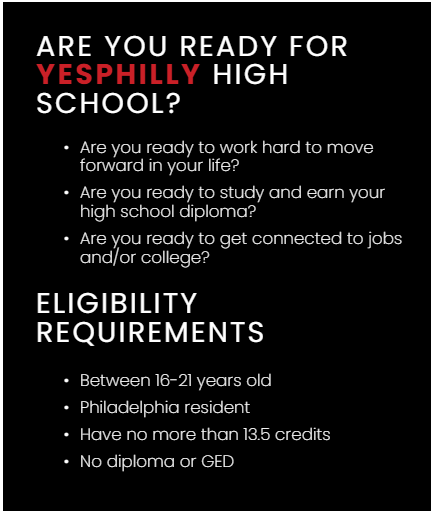 ARE YOU READY FOR YESPHILLY HIGH SCHOOL?

• Are you ready to work hard to move forward in your life?
• Are you ready to study and earn your high school diploma?
• Are you ready to get connected to jobs and/or college?

ELIGIBILITY REQUIREMENTS

• Between 16-21 years old
• Philadelphia resident
• Have no more than 13.5 credits
• No diploma or GED